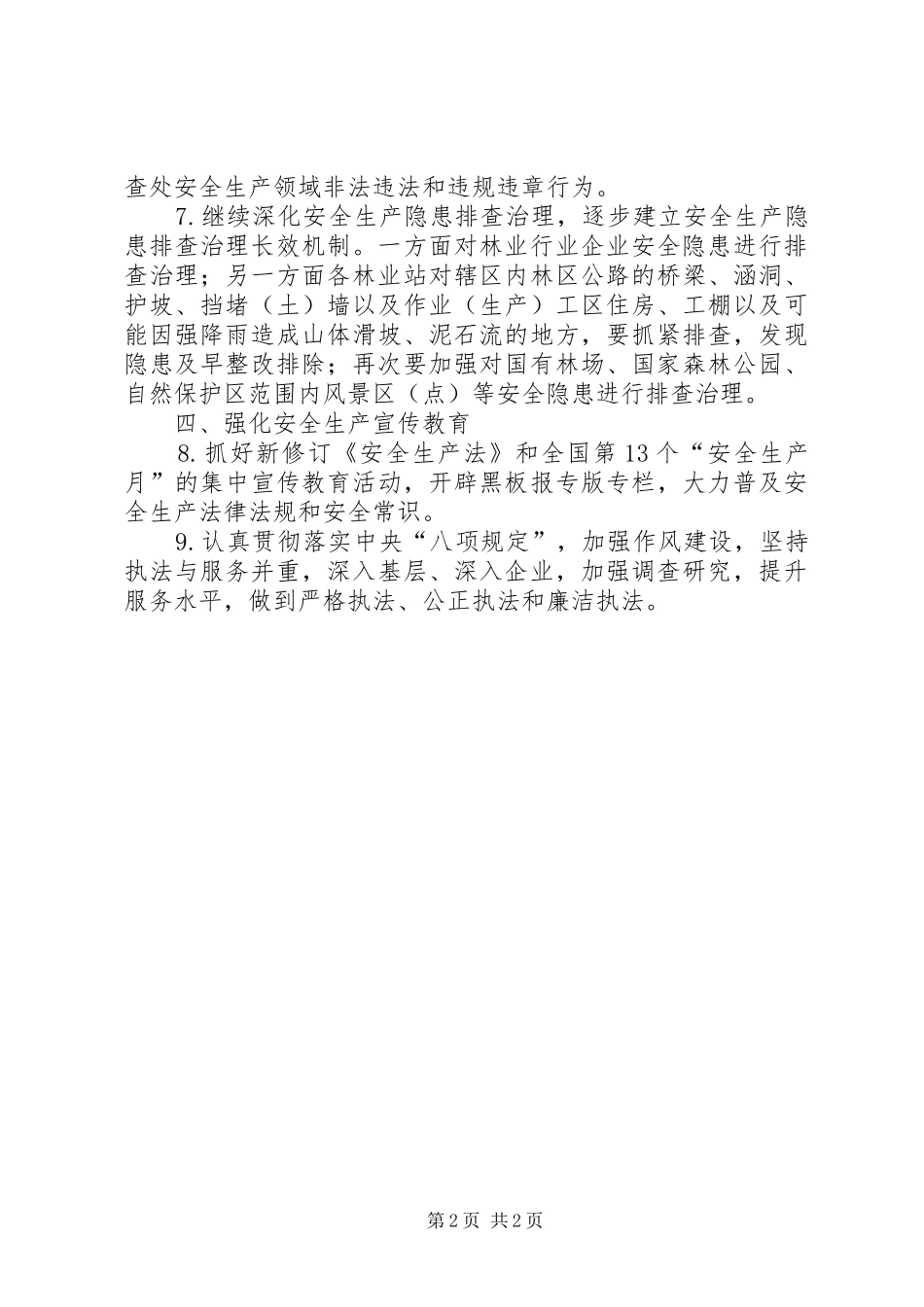 查处安全生产领域非法违法和违规违章行为。

7.继续深化安全生产隐患排查治理，逐步建立安全生产隐患排查治理长效机制。一方面对林业行业企业安全隐患进行排查治理；另一方面各林业站对辖区内林区公路的桥梁、涵洞、护坡、挡堵（土）墙以及作业（生产）工区住房、工棚以及可能因强降雨造成山体滑坡、泥石流的地方，要抓紧排查，发现隐患及早整改排除；再次要加强对国有林场、国家森林公园、自然保护区范围内风景区（点）等安全隐患进行排查治理。

四、强化安全生产宣传教育

8.抓好新修订《安全生产法》和全国第13个“安全生产月”的集中宣传教育活动，开辟黑板报专版专栏，大力普及安全生产法律法规和安全常识。

9.认真贯彻落实中央“八项规定”，加强作风建设，坚持执法与服务并重，深入基层、深入企业，加强调查研究，提升服务水平，做到严格执法、公正执法和廉洁执法。

第2页 共2页